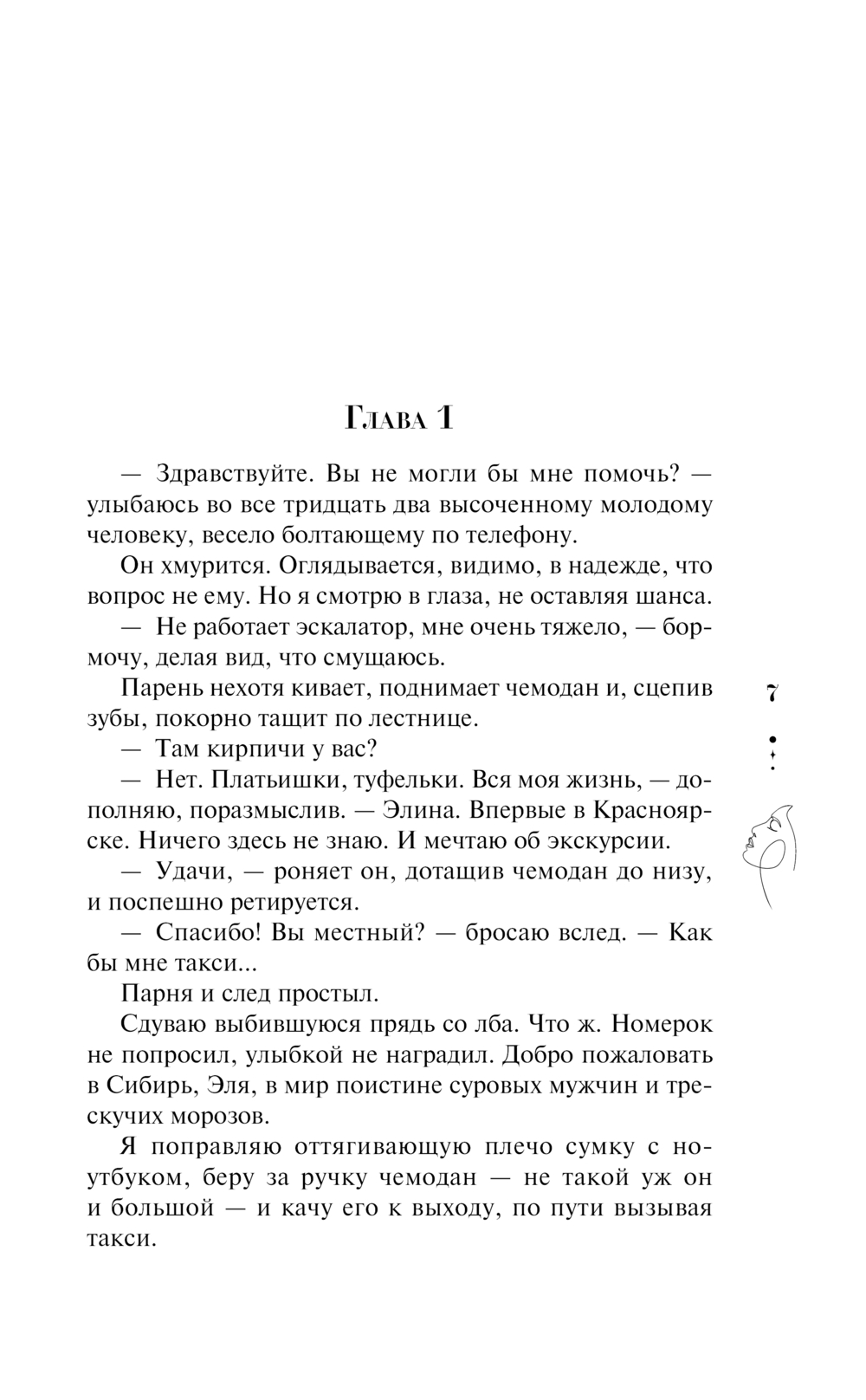 Глава 1

— Здравствуйте. Вы не могли бы мне помочь? — улыбаюсь во все тридцать два высоченному молодому человеку, весело болтающему по телефону.

Он хмурится. Оглядывается, видимо, в надежде, что вопрос не ему. Но я смотрю в глаза, не оставляя шанса.

— Не работает эскалатор, мне очень тяжело, — бормочу, делая вид, что смущаюсь.

Парень нехотя кивает, поднимает чемодан и, сцепив зубы, покорно тащит по лестнице.

— Там кирпичи у вас?

— Нет. Платьишки, туфельки. Вся моя жизнь, — дополняю, поразмыслив. — Элина. Впервые в Красноярске. Ничего здесь не знаю. И мечтаю об экскурсии.

— Удачи, — роняет он, дотащив чемодан до низу, и поспешно ретируется.

— Спасибо! Вы местный? — бросаю вслед. — Как бы мне такси...

Парня и след простыл.

Сдуваю выбившуюся прядь со лба. Что ж. Номерок не попросил, улыбкой не наградил. Добро пожаловать в Сибирь, Эля, в мир поистине суровых мужчин и трескучих морозов.

Я поправляю оттягивающую плечо сумку с ноутбуком, беру за ручку чемодан — не такой уж он и большой — и качу его к выходу, по пути вызывая такси.

7